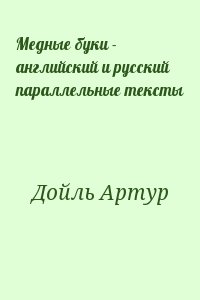 Медные буки - английский и русский параллельные тексты

Дойль Артур